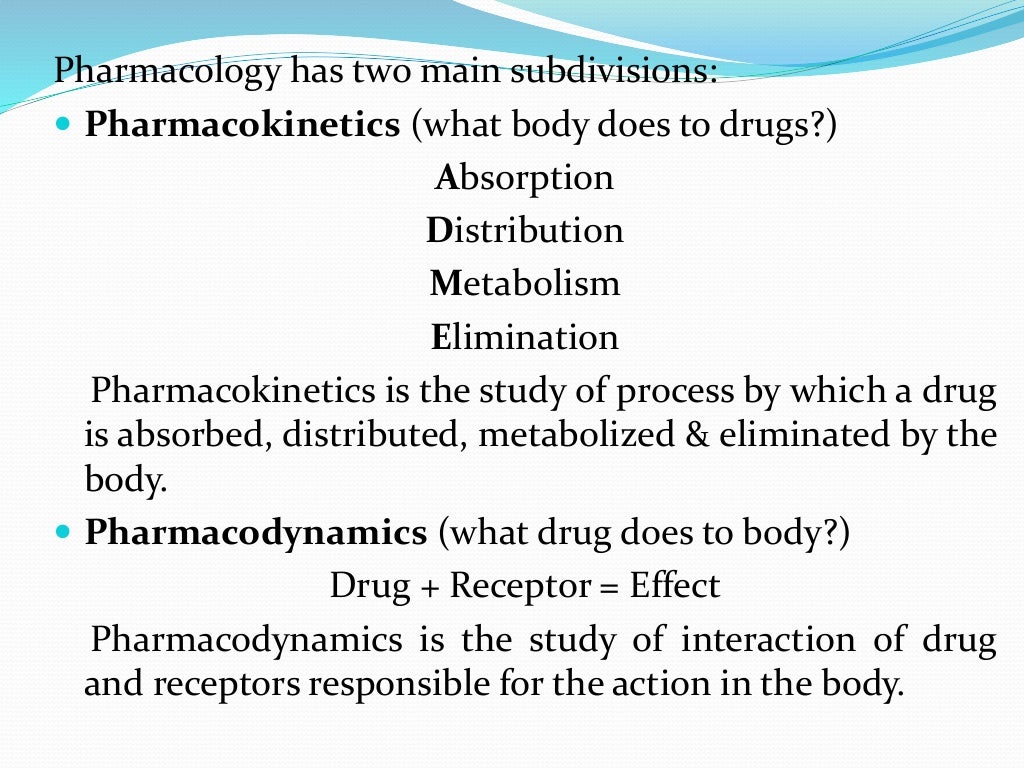 Pharmacology has two main subdivisions:

Pharmacokinetics (what body does to drugs?)

Absorption

Distribution

Metabolism

Elimination

Pharmacokinetics is the study of process by which a drug is absorbed, distributed, metabolized & eliminated by the body.

Pharmacodynamics (what drug does to body?)

Drug + Receptor = Effect

Pharmacodynamics is the study of interaction of drug and receptors responsible for the action in the body.